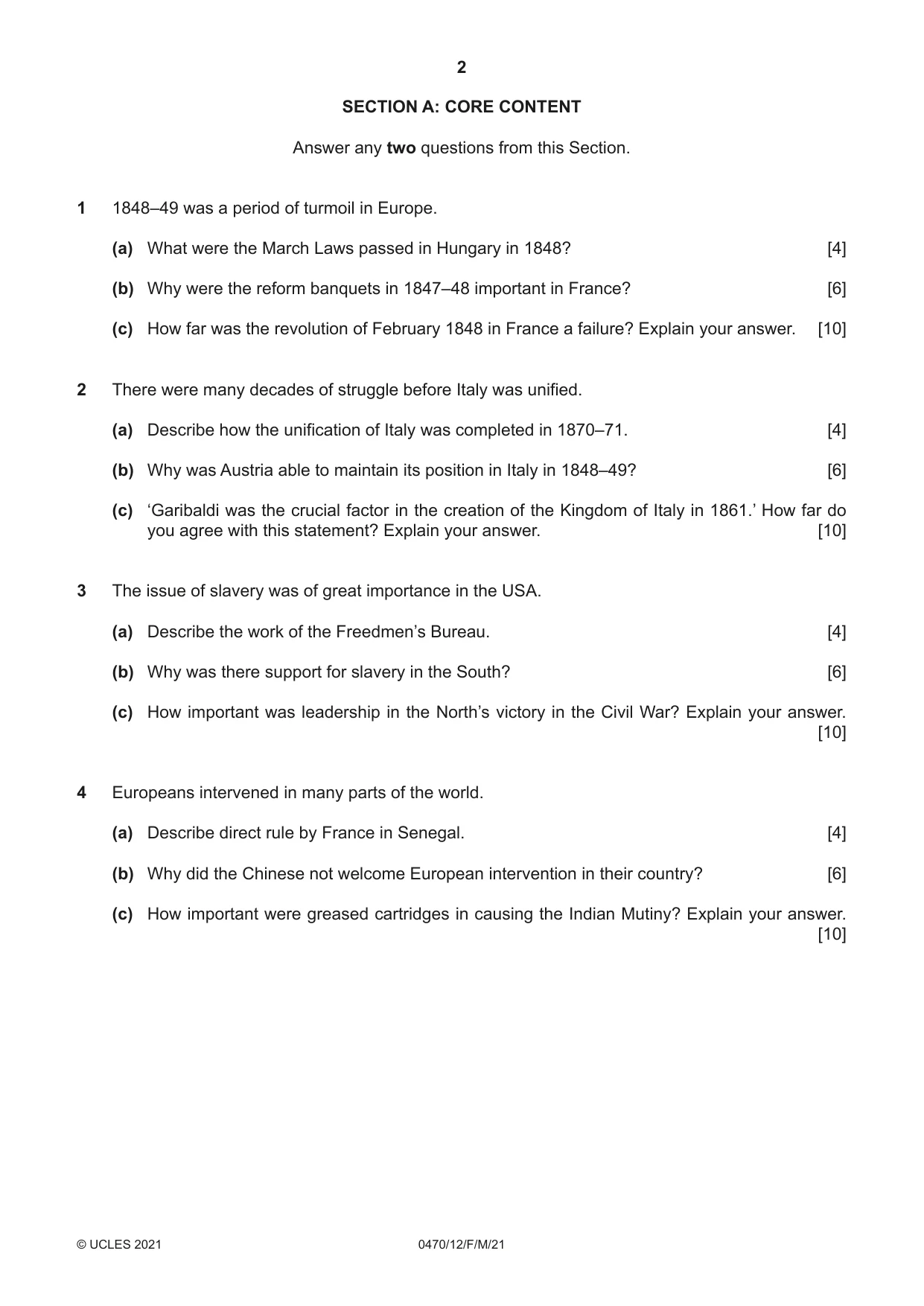 2

SECTION A: CORE CONTENT

Answer any two questions from this Section.

1 1848–49 was a period of turmoil in Europe.

(a) What were the March Laws passed in Hungary in 1848? [4]

(b) Why were the reform banquets in 1847–48 important in France? [6]

(c) How far was the revolution of February 1848 in France a failure? Explain your answer. [10]

2 There were many decades of struggle before Italy was unified.

(a) Describe how the unification of Italy was completed in 1870–71. [4]

(b) Why was Austria able to maintain its position in Italy in 1848–49? [6]

(c) 'Garibaldi was the crucial factor in the creation of the Kingdom of Italy in 1861.' How far do you agree with this statement? Explain your answer. [10]

3 The issue of slavery was of great importance in the USA.

(a) Describe the work of the Freedmen's Bureau. [4]

(b) Why was there support for slavery in the South? [6]

(c) How important was leadership in the North's victory in the Civil War? Explain your answer. [10]

4 Europeans intervened in many parts of the world.

(a) Describe direct rule by France in Senegal. [4]

(b) Why did the Chinese not welcome European intervention in their country? [6]

(c) How important were greased cartridges in causing the Indian Mutiny? Explain your answer. [10]

© UCLES 2021 0470/12/F/M/21